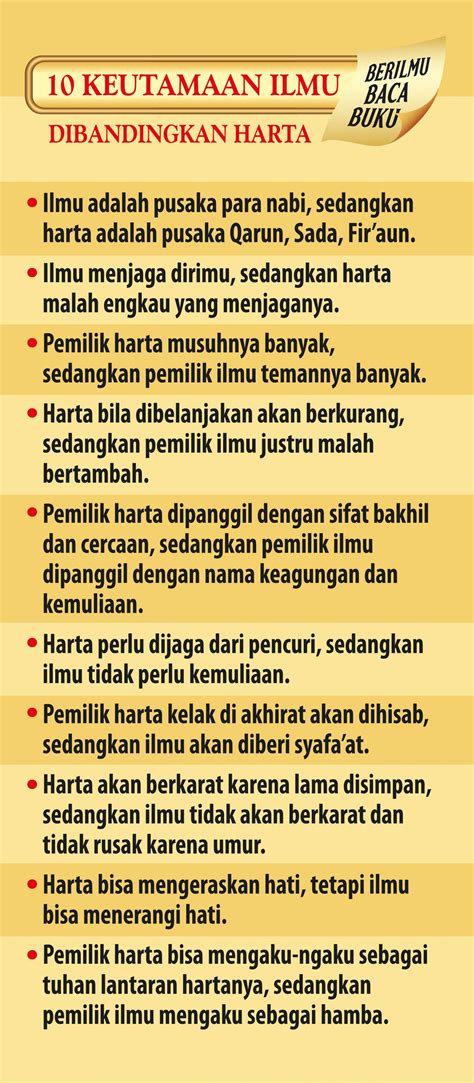 10 KEUTAMAAN ILMU
DIBANDINGKAN HARTA

BERILMU BACA BUKU

• Ilmu adalah pusaka para nabi, sedangkan harta adalah pusaka Qarun, Sada, Fir'aun.

• Ilmu menjaga dirimu, sedangkan harta malah engkau yang menjaganya.

• Pemilik harta musuhnya banyak, sedangkan pemilik ilmu temannya banyak.

• Harta bila dibelanjakan akan berkurang, sedangkan pemilik ilmu justru malah bertambah.

• Pemilik harta dipanggil dengan sifat bakhil dan cercaan, sedangkan pemilik ilmu dipanggil dengan nama keagungan dan kemuliaan.

• Harta perlu dijaga dari pencuri, sedangkan ilmu tidak perlu kemuliaan.

• Pemilik harta kelak di akhirat akan dihisab, sedangkan ilmu akan diberi syafa'at.

• Harta akan berkarat karena lama disimpan, sedangkan ilmu tidak akan berkarat dan tidak rusak karena umur.

• Harta bisa mengeraskan hati, tetapi ilmu bisa menerangi hati.

• Pemilik harta bisa mengaku-ngaku sebagai tuhan lantaran hartanya, sedangkan pemilik ilmu mengaku sebagai hamba.